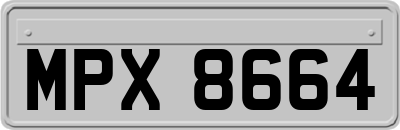 MPX 8664